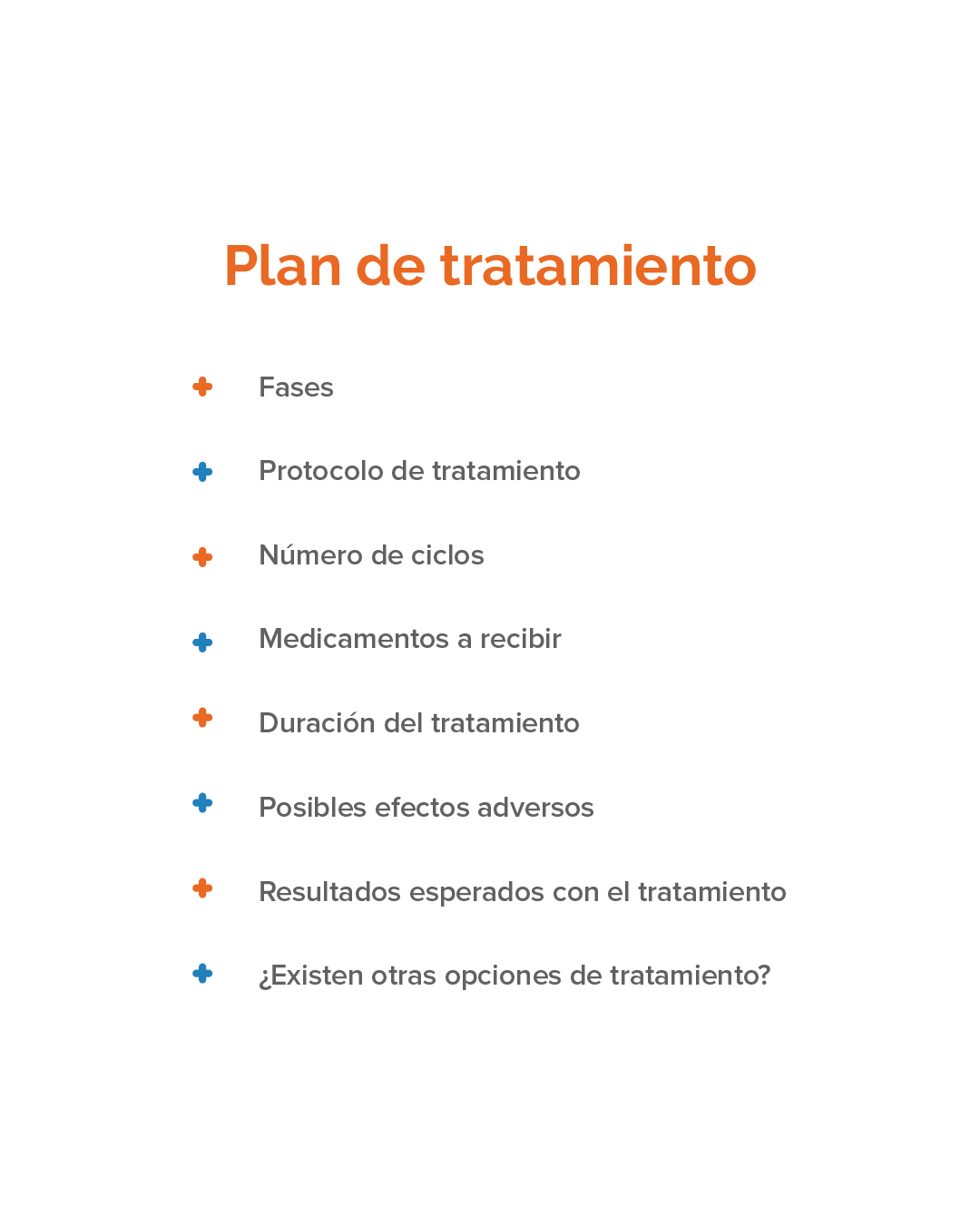 Plan de tratamiento

Fases

Protocolo de tratamiento

Número de ciclos

Medicamentos a recibir

Duración del tratamiento

Posibles efectos adversos

Resultados esperados con el tratamiento

¿Existen otras opciones de tratamiento?